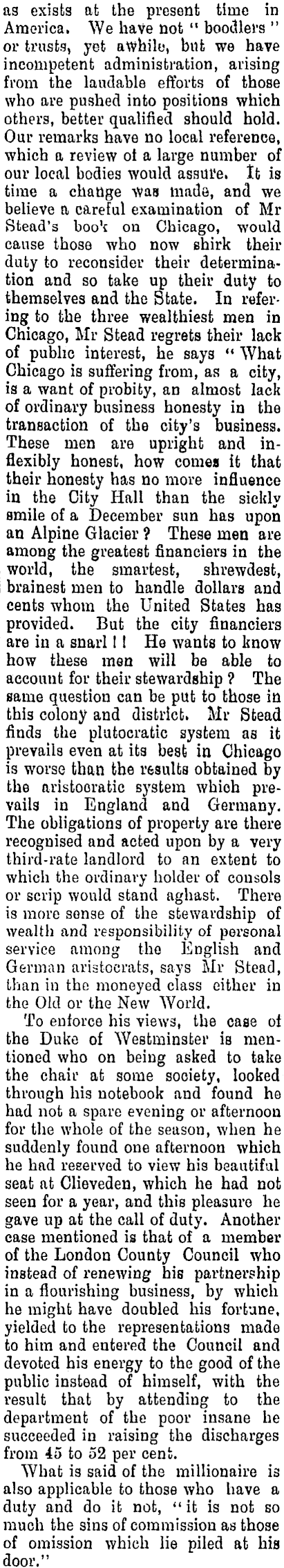 as exists at the present time in America. We have not "boodlers" or trusts, yet awhile, but we have incompetent administration, arising from the laudable efforts of those who are pushed into positions which others, better qualified should hold. Our remarks have no local reference, which a review of a large number of our local bodies would assure. It is time a change was made, and we believe a careful examination of Mr Stead's book on Chicago, would cause those who now shirk their duty to reconsider their determination and so take up their duty to themselves and the State. In refering to the three wealthiest men in Chicago, Mr Stead regrets their lack of public interest, he says "What Chicago is suffering from, as a city, is a want of probity, an almost lack of ordinary business honesty in the transaction of the city's business. These men are upright and inflexibly honest, how comes it that their honesty has no more influence in the City Hall than the sickly smile of a December sun has upon an Alpine Glacier? These men are among the greatest financiers in the world, the smartest, shrewdest, brainest men to handle dollars and cents whom the United States has provided. But the city financiers are in a snarl!! He wants to know how these men will be able to account for their stewardship? The same question can be put to those in this colony and district. Mr Stead finds the plutocratic system as it prevails even at its best in Chicago is worse than the results obtained by the aristocratic system which prevails in England and Germany. The obligations of property are there recognised and acted upon by a very third-rate landlord to an extent to which the ordinary holder of consols or scrip would stand aghast. There is more sense of the stewardship of wealth and responsibility of personal service among the English and German aristocrats, says Mr Stead, than in the moneyed class either in the Old or the New World.

To enforce his views, the case of the Duke of Westminster is mentioned who on being asked to take the chair at some society, looked through his notebook and found he had not a spare evening or afternoon for the whole of the season, when he suddenly found one afternoon which he had reserved to view his beautiful seat at Clieveden, which he had not seen for a year, and this pleasure he gave up at the call of duty. Another case mentioned is that of a member of the London County Council who instead of renewing his partnership in a flourishing business, by which he might have doubled his fortune, yielded to the representations made to him and entered the Council and devoted his energy to the good of the public instead of himself, with the result that by attending to the department of the poor insane he succeeded in raising the discharges from 45 to 52 per cent.

What is said of the millionaire is also applicable to those who have a duty and do it not, "it is not so much the sins of commission as those of omission which lie piled at his door."